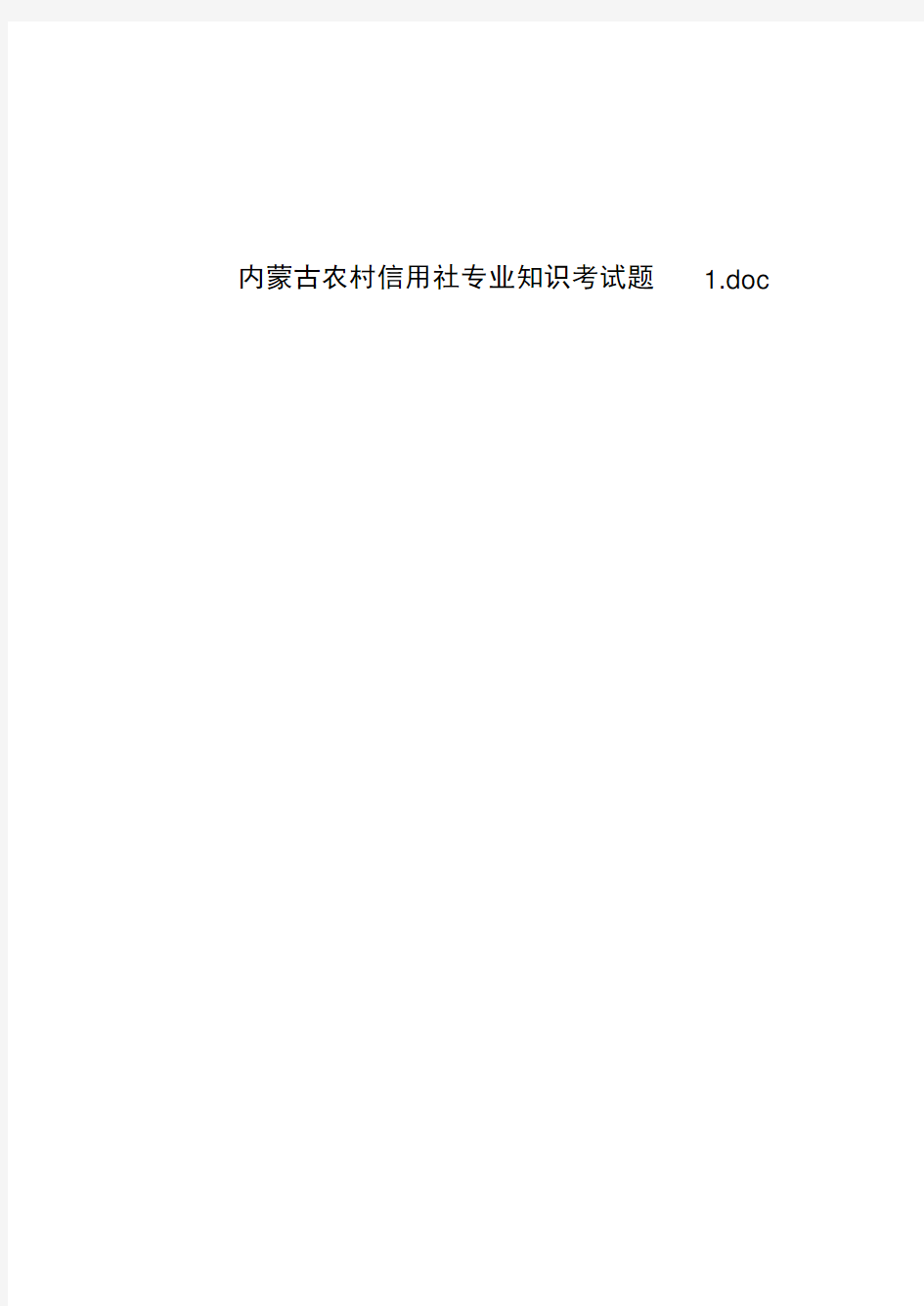 内蒙古农村信用社专业知识考试题 1.doc